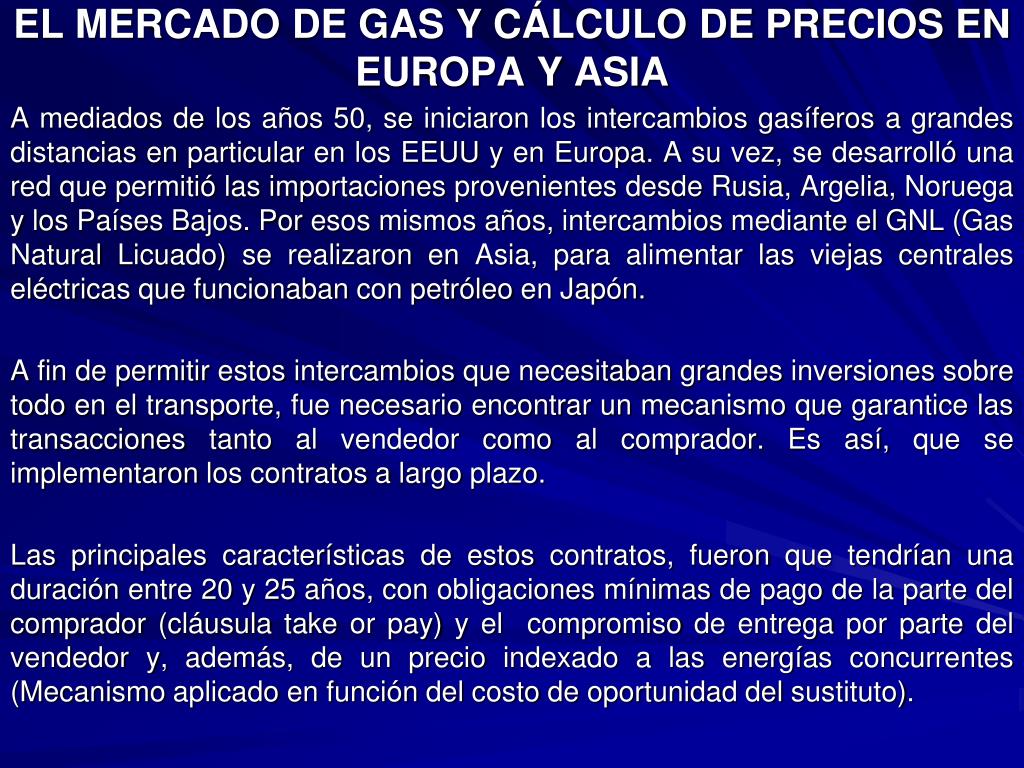 EL MERCADO DE GAS Y CÁLCULO DE PRECIOS EN EUROPA Y ASIA

A mediados de los años 50, se iniciaron los intercambios gasíferos a grandes distancias en particular en los EEUU y en Europa. A su vez, se desarrolló una red que permitió las importaciones provenientes desde Rusia, Argelia, Noruega y los Países Bajos. Por esos mismos años, intercambios mediante el GNL (Gas Natural Licuado) se realizaron en Asia, para alimentar las viejas centrales eléctricas que funcionaban con petróleo en Japón.

A fin de permitir estos intercambios que necesitaban grandes inversiones sobre todo en el transporte, fue necesario encontrar un mecanismo que garantice las transacciones tanto al vendedor como al comprador. Es así, que se implementaron los contratos a largo plazo.

Las principales características de estos contratos, fueron que tendrían una duración entre 20 y 25 años, con obligaciones mínimas de pago de la parte del comprador (cláusula take or pay) y el compromiso de entrega por parte del vendedor y, además, de un precio indexado a las energías concurrentes (Mecanismo aplicado en función del costo de oportunidad del sustituto).